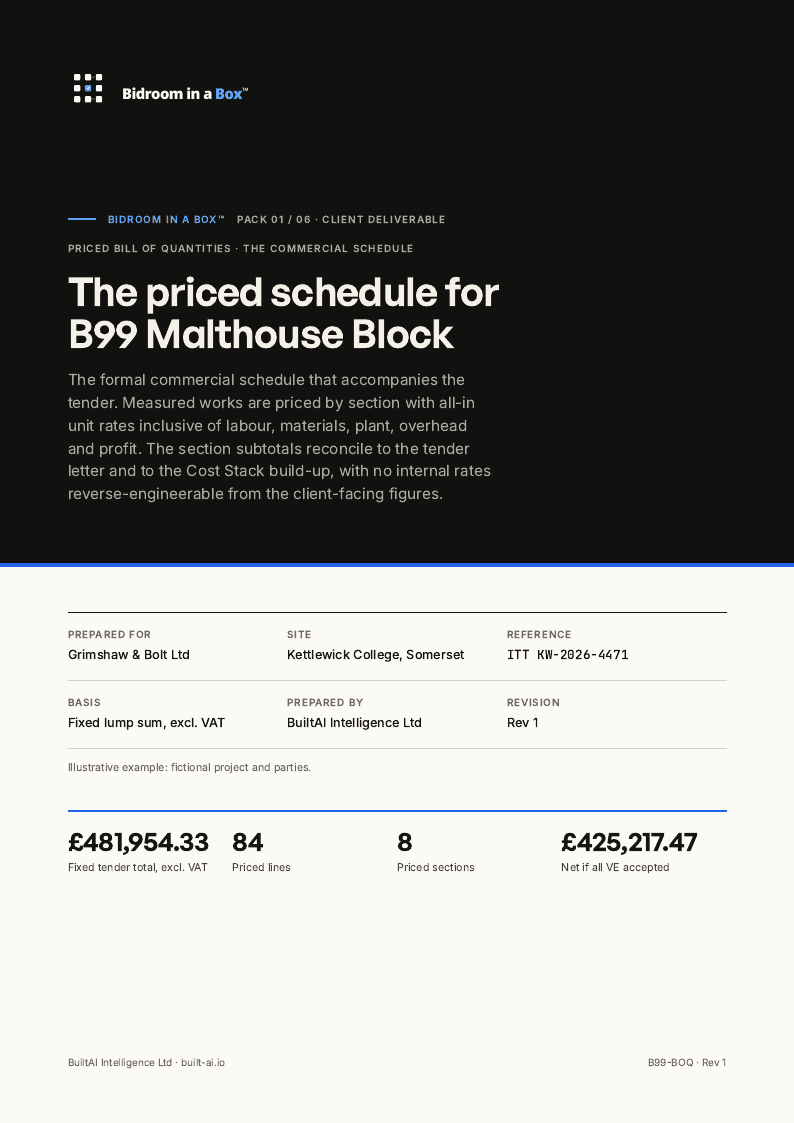 Bidroom in a Box™

BIDROOM IN A BOX™ PACK 01 / 06 · CLIENT DELIVERABLE

PRICED BILL OF QUANTITIES · THE COMMERCIAL SCHEDULE

The priced schedule for B99 Malthouse Block

The formal commercial schedule that accompanies the tender. Measured works are priced by section with all-in unit rates inclusive of labour, materials, plant, overhead and profit. The section subtotals reconcile to the tender letter and to the Cost Stack build-up, with no internal rates reverse-engineerable from the client-facing figures.

PREPARED FOR
Grimshaw & Bolt Ltd

SITE
Kettlewick College, Somerset

REFERENCE
ITT KW-2026-4471

BASIS
Fixed lump sum, excl. VAT

PREPARED BY
BuiltAI Intelligence Ltd

REVISION
Rev 1

Illustrative example: fictional project and parties.

£481,954.33
Fixed tender total, excl. VAT

84
Priced lines

8
Priced sections

£425,217.47
Net if all VE accepted

BuiltAI Intelligence Ltd · built-ai.io

B99-BOQ · Rev 1